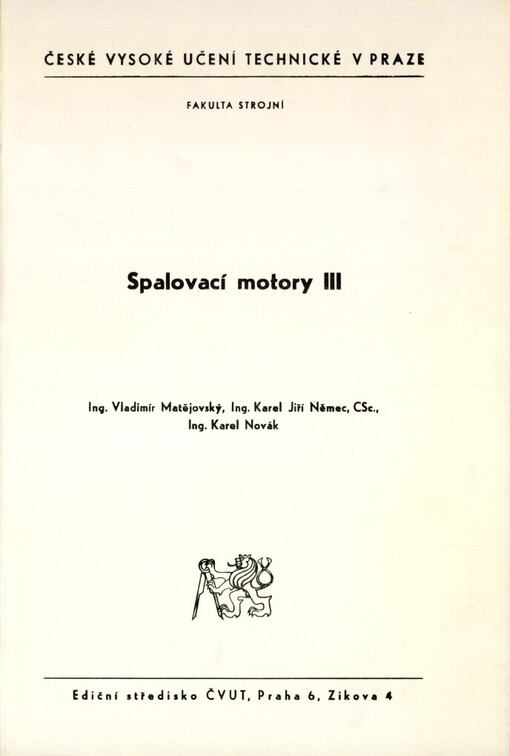 ČESKÉ VYSOKÉ UČENÍ TECHNICKÉ V PRAZE

FAKULTA STROJNÍ

Spalovací motory III

Ing. Vladimír Matějovský, Ing. Karel Jiří Němec, CSc., Ing. Karel Novák

Ediční středisko ČVUT, Praha 6, Zikova 4